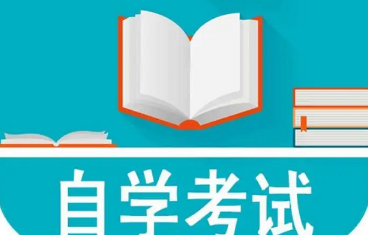 自学考试